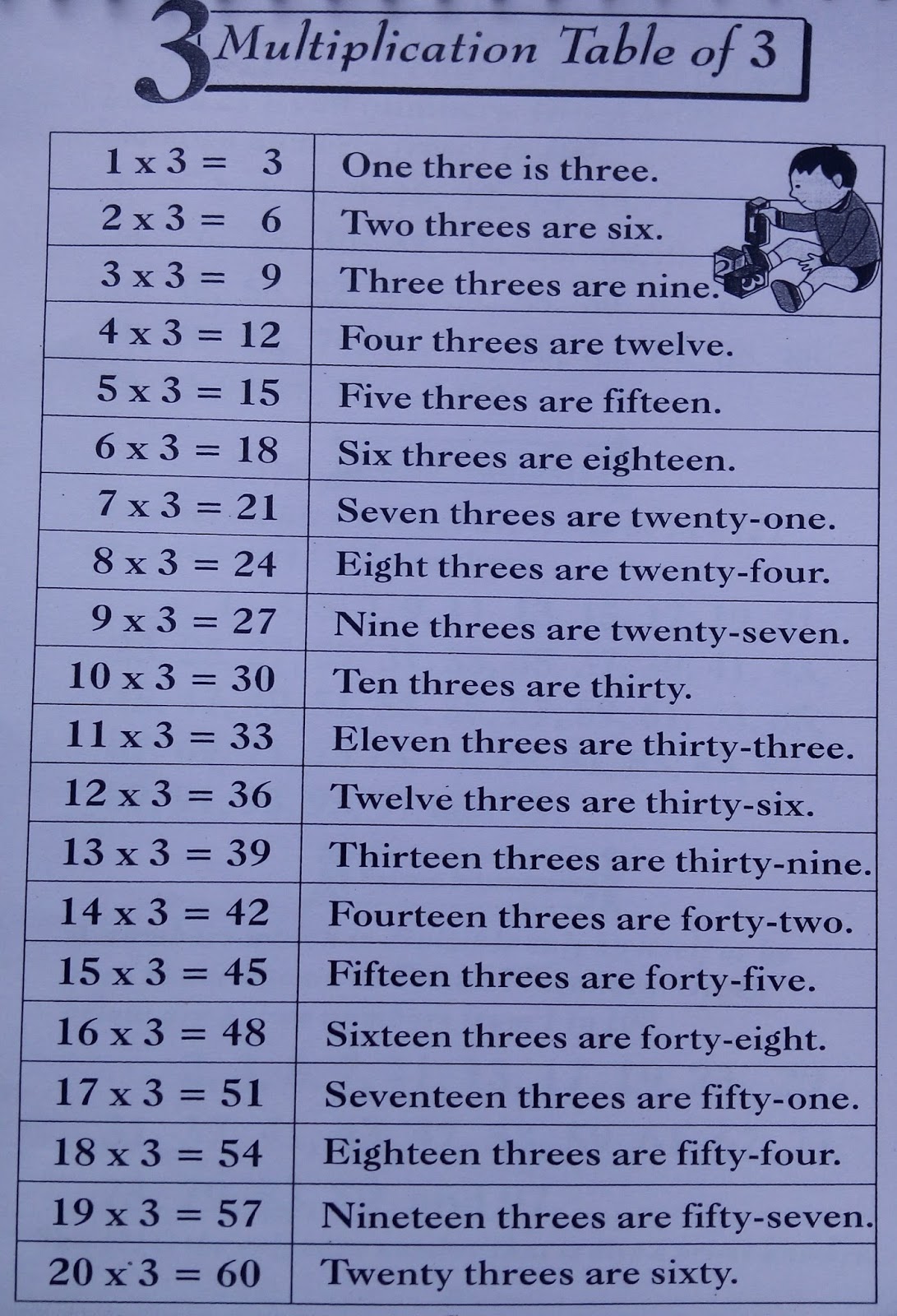 3 Multiplication Table of 3

| | |
|---|---|
| 1 x 3 = 3 | One three is three. |
| 2 x 3 = 6 | Two threes are six. |
| 3 x 3 = 9 | Three threes are nine. |
| 4 x 3 = 12 | Four threes are twelve. |
| 5 x 3 = 15 | Five threes are fifteen. |
| 6 x 3 = 18 | Six threes are eighteen. |
| 7 x 3 = 21 | Seven threes are twenty-one. |
| 8 x 3 = 24 | Eight threes are twenty-four. |
| 9 x 3 = 27 | Nine threes are twenty-seven. |
| 10 x 3 = 30 | Ten threes are thirty. |
| 11 x 3 = 33 | Eleven threes are thirty-three. |
| 12 x 3 = 36 | Twelve threes are thirty-six. |
| 13 x 3 = 39 | Thirteen threes are thirty-nine. |
| 14 x 3 = 42 | Fourteen threes are forty-two. |
| 15 x 3 = 45 | Fifteen threes are forty-five. |
| 16 x 3 = 48 | Sixteen threes are forty-eight. |
| 17 x 3 = 51 | Seventeen threes are fifty-one. |
| 18 x 3 = 54 | Eighteen threes are fifty-four. |
| 19 x 3 = 57 | Nineteen threes are fifty-seven. |
| 20 x 3 = 60 | Twenty threes are sixty. |